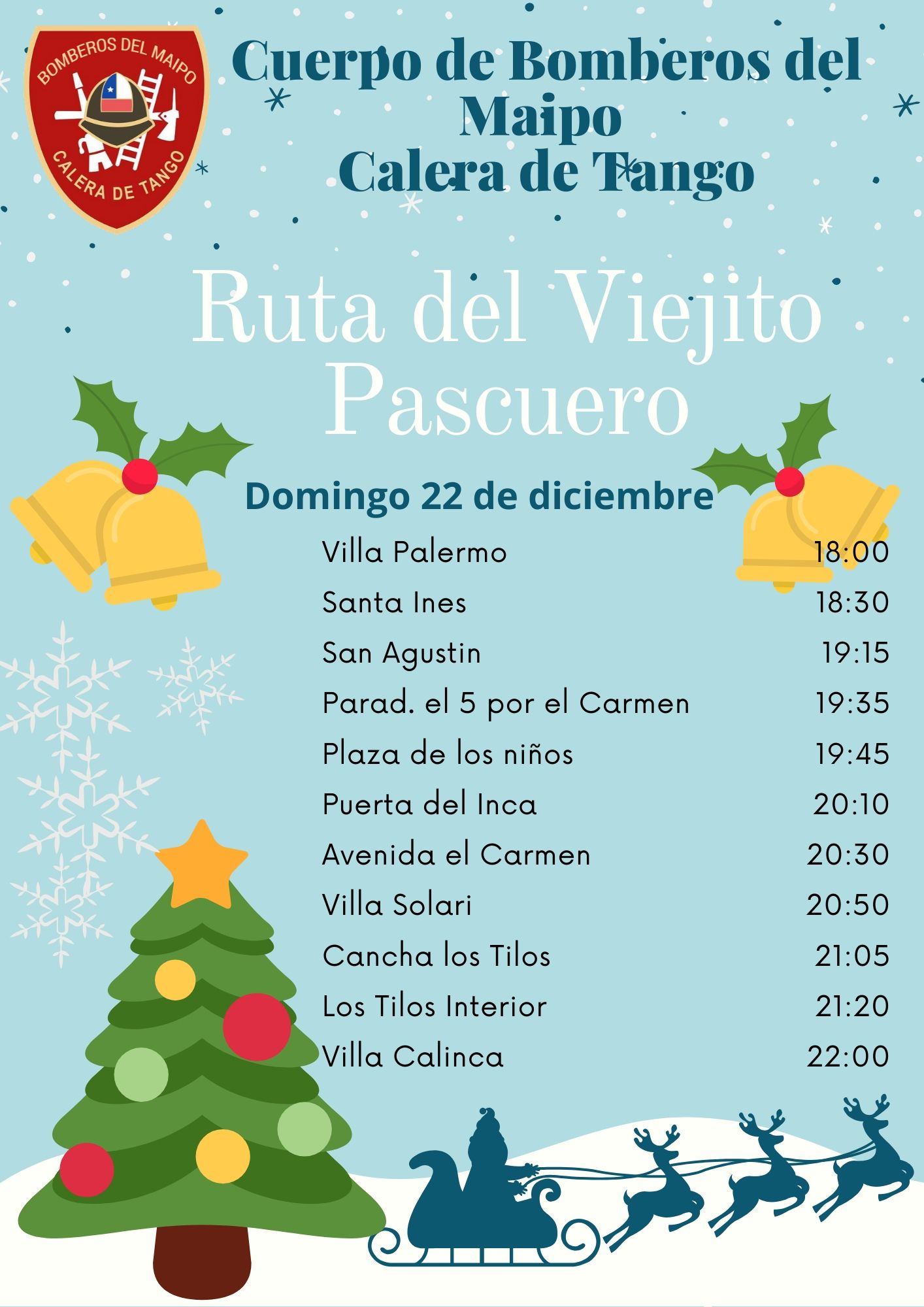 BOMBEROS DEL MAIPO
CALERA DE TANGO

Cuerpo de Bomberos del Maipo
Calera de Tango

Ruta del Viejito Pascuero

Domingo 22 de diciembre

Villa Palermo 18:00
Santa Ines 18:30
San Agustin 19:15
Parad. el 5 por el Carmen 19:35
Plaza de los niños 19:45
Puerta del Inca 20:10
Avenida el Carmen 20:30
Villa Solari 20:50
Cancha los Tilos 21:05
Los Tilos Interior 21:20
Villa Calinca 22:00